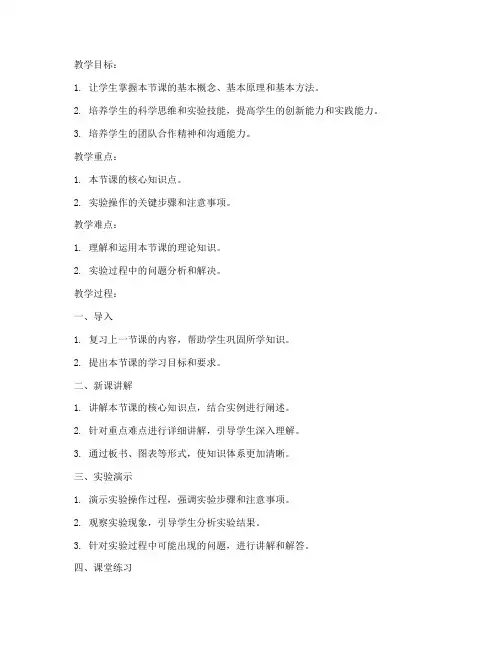 教学目标：

1. 让学生掌握本节课的基本概念、基本原理和基本方法。

2. 培养学生的科学思维和实验技能，提高学生的创新能力和实践能力。

3. 培养学生的团队合作精神和沟通能力。

教学重点：

1. 本节课的核心知识点。

2. 实验操作的关键步骤和注意事项。

教学难点：

1. 理解和运用本节课的理论知识。

2. 实验过程中的问题分析和解决。

教学过程：

一、导入

1. 复习上一节课的内容，帮助学生巩固所学知识。

2. 提出本节课的学习目标和要求。

二、新课讲解

1. 讲解本节课的核心知识点，结合实例进行阐述。

2. 针对重点难点进行详细讲解，引导学生深入理解。

3. 通过板书、图表等形式，使知识体系更加清晰。

三、实验演示

1. 演示实验操作过程，强调实验步骤和注意事项。

2. 观察实验现象，引导学生分析实验结果。

3. 针对实验过程中可能出现的问题，进行讲解和解答。

四、课堂练习